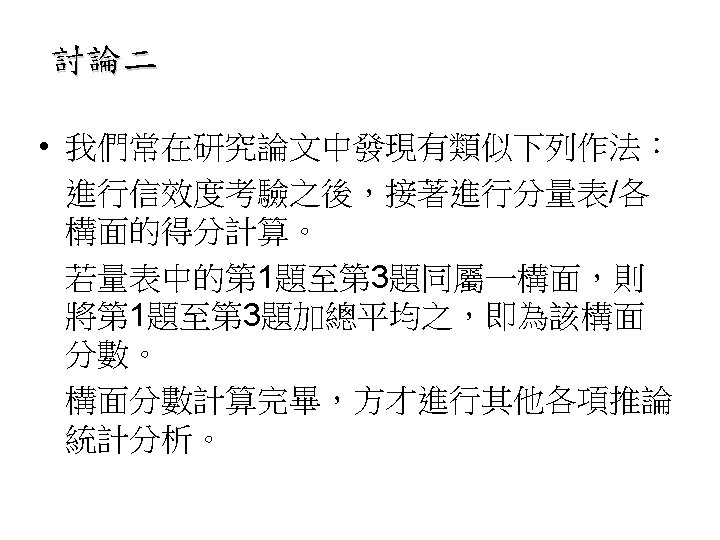 討論二

• 我們常在研究論文中發現有類似下列作法：

進行信效度考驗之後，接著進行分量表/各構面的得分計算。

若量表中的第1題至第3題同屬一構面，則將第1題至第3題加總平均之，即為該構面分數。

構面分數計算完畢，方才進行其他各項推論統計分析。